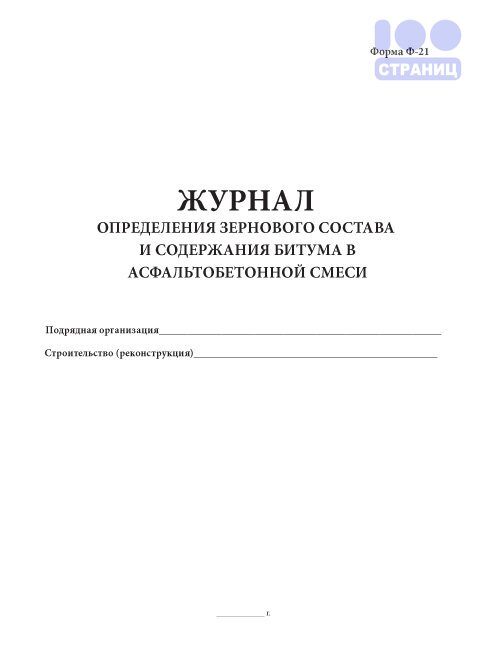 Форма Ф-21

ЖУРНАЛ
ОПРЕДЕЛЕНИЯ ЗЕРНОВОГО СОСТАВА
И СОДЕРЖАНИЯ БИТУМА В
АСФАЛЬТОБЕТОННОЙ СМЕСИ

Подрядная организация____

Строительство (реконструкция)____

____ г.

100 СТРАНИЦ